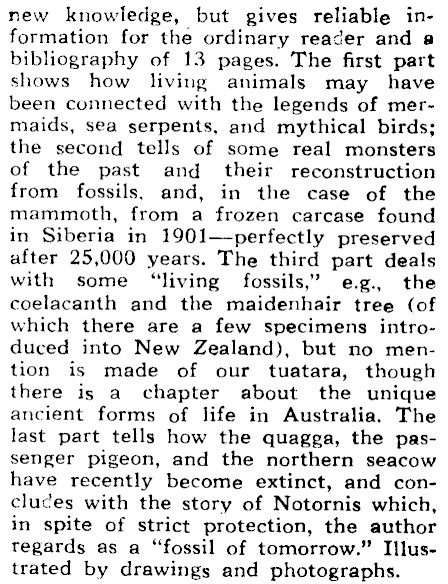 new knowledge, but gives reliable information for the ordinary reader and a bibliography of 13 pages. The first part shows how living animals may have been connected with the legends of mermaids, sea serpents, and mythical birds; the second tells of some real monsters of the past and their reconstruction from fossils, and, in the case of the mammoth, from a frozen carcase found in Siberia in 1901—perfectly preserved after 25,000 years. The third part deals with some "living fossils," e.g., the coelacanth and the maidenhair tree (of which there are a few specimens introduced into New Zealand), but no mention is made of our tuatara, though there is a chapter about the unique ancient forms of life in Australia. The last part tells how the quagga, the passenger pigeon, and the northern seacow have recently become extinct, and concludes with the story of Notornis which, in spite of strict protection, the author regards as a "fossil of tomorrow." Illustrated by drawings and photographs.